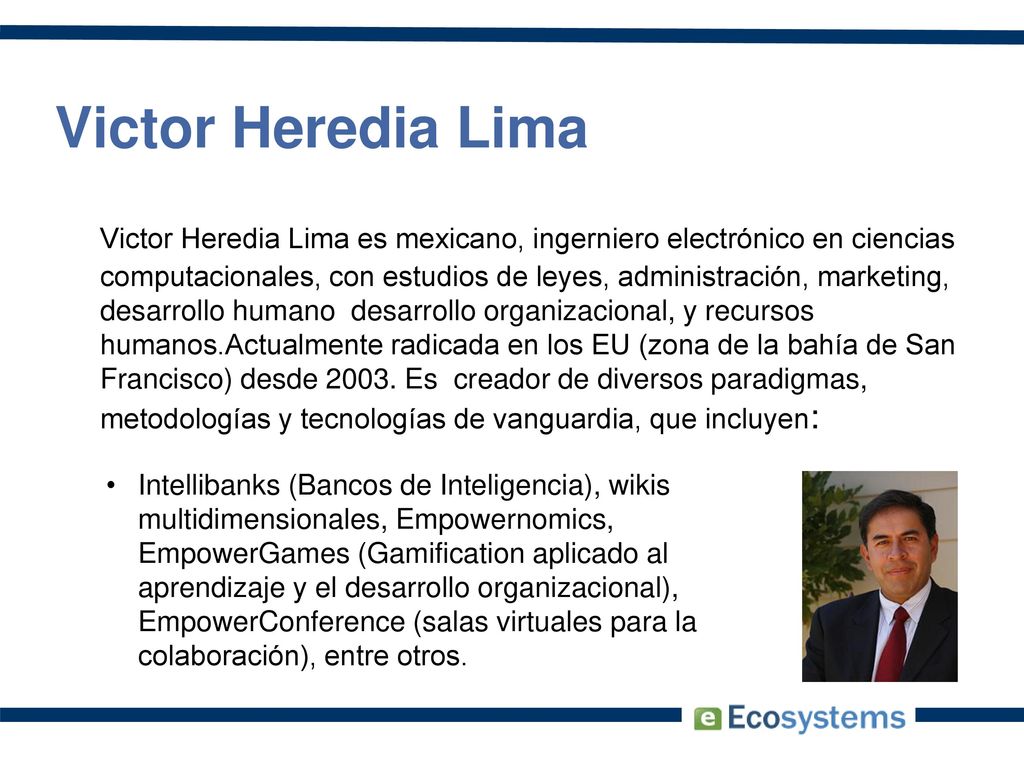 Victor Heredia Lima

Victor Heredia Lima es mexicano, ingerniero electrónico en ciencias computacionales, con estudios de leyes, administración, marketing, desarrollo humano  desarrollo organizacional, y recursos humanos.Actualmente radicada en los EU (zona de la bahía de San Francisco) desde 2003. Es  creador de diversos paradigmas, metodologías y tecnologías de vanguardia, que incluyen:

• Intellibanks (Bancos de Inteligencia), wikis multidimensionales, Empowernomics, EmpowerGames (Gamification aplicado al aprendizaje y el desarrollo organizacional), EmpowerConference (salas virtuales para la colaboración), entre otros.

e Ecosystems